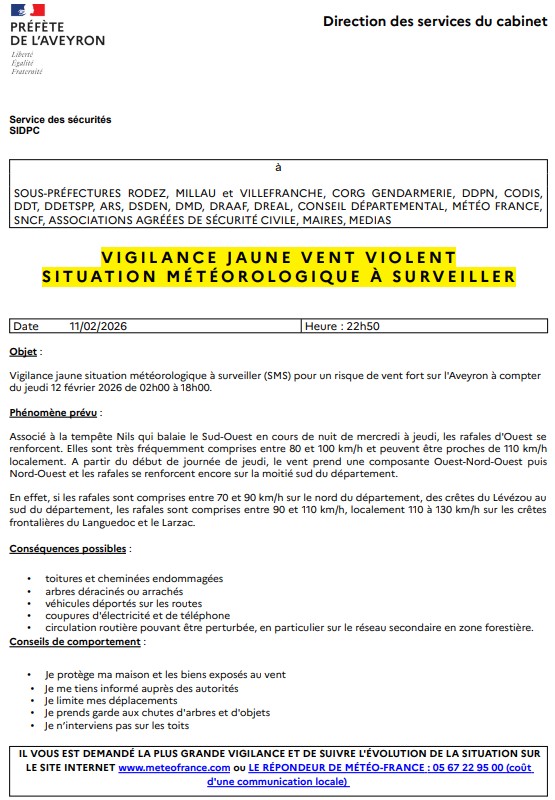 PRÉFÈTE
DE L'AVEYRON
Liberté
Égalité
Fraternité

Direction des services du cabinet

Service des sécurités
SIDPC

à

SOUS-PRÉFECTURES RODEZ, MILLAU et VILLEFRANCHE, CORG GENDARMERIE, DDPN, CODIS, DDT, DDETSPP, ARS, DSDEN, DMD, DRAAF, DREAL, CONSEIL DÉPARTEMENTAL, MÉTÉO FRANCE, SNCF, ASSOCIATIONS AGRÉÉES DE SÉCURITÉ CIVILE, MAIRES, MEDIAS

VIGILANCE JAUNE VENT VIOLENT
SITUATION MÉTÉOROLOGIQUE À SURVEILLER

| Date 11/02/2026 | Heure : 22h50 |
|---|---|

Objet :

Vigilance jaune situation météorologique à surveiller (SMS) pour un risque de vent fort sur l'Aveyron à compter du jeudi 12 février 2026 de 02h00 à 18h00.

Phénomène prévu :

Associé à la tempête Nils qui balaie le Sud-Ouest en cours de nuit de mercredi à jeudi, les rafales d'Ouest se renforcent. Elles sont très fréquemment comprises entre 80 et 100 km/h et peuvent être proches de 110 km/h localement. A partir du début de journée de jeudi, le vent prend une composante Ouest-Nord-Ouest puis Nord-Ouest et les rafales se renforcent encore sur la moitié sud du département.

En effet, si les rafales sont comprises entre 70 et 90 km/h sur le nord du département, des crêtes du Lévézou au sud du département, les rafales sont comprises entre 90 et 110 km/h, localement 110 à 130 km/h sur les crêtes frontalières du Languedoc et le Larzac.

Conséquences possibles :

• toitures et cheminées endommagées
• arbres déracinés ou arrachés
• véhicules déportés sur les routes
• coupures d'électricité et de téléphone
• circulation routière pouvant être perturbée, en particulier sur le réseau secondaire en zone forestière.

Conseils de comportement :

• Je protège ma maison et les biens exposés au vent
• Je me tiens informé auprès des autorités
• Je limite mes déplacements
• Je prends garde aux chutes d'arbres et d'objets
• Je n'interviens pas sur les toits

IL VOUS EST DEMANDÉ LA PLUS GRANDE VIGILANCE ET DE SUIVRE L'ÉVOLUTION DE LA SITUATION SUR LE SITE INTERNET www.meteofrance.com ou LE RÉPONDEUR DE MÉTÉO-FRANCE : 05 67 22 95 00 (coût d'une communication locale)